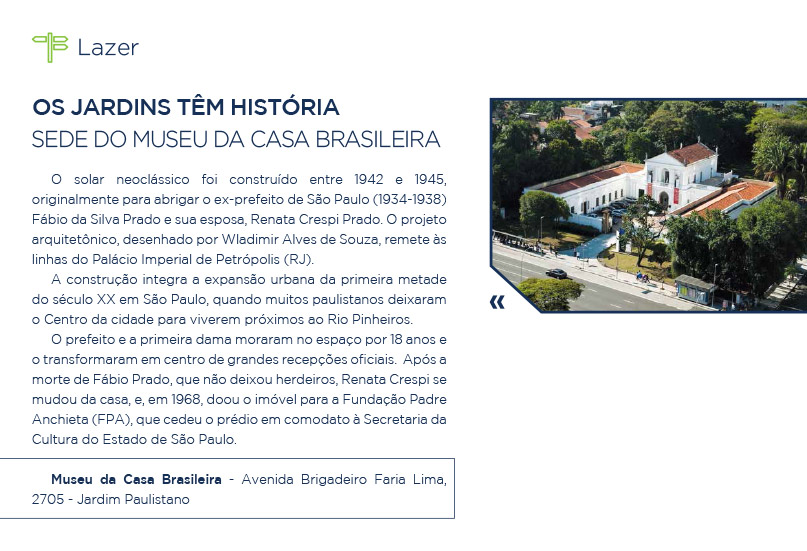 Lazer

OS JARDINS TÊM HISTÓRIA
SEDE DO MUSEU DA CASA BRASILEIRA

O solar neoclássico foi construído entre 1942 e 1945, originalmente para abrigar o ex-prefeito de São Paulo (1934-1938) Fábio da Silva Prado e sua esposa, Renata Crespi Prado. O projeto arquitetônico, desenhado por Wladimir Alves de Souza, remete às linhas do Palácio Imperial de Petrópolis (RJ).

A construção integra a expansão urbana da primeira metade do século XX em São Paulo, quando muitos paulistanos deixaram o Centro da cidade para viverem próximos ao Rio Pinheiros.

O prefeito e a primeira dama moraram no espaço por 18 anos e o transformaram em centro de grandes recepções oficiais. Após a morte de Fábio Prado, que não deixou herdeiros, Renata Crespi se mudou da casa, e, em 1968, doou o imóvel para a Fundação Padre Anchieta (FPA), que cedeu o prédio em comodato à Secretaria da Cultura do Estado de São Paulo.

Museu da Casa Brasileira - Avenida Brigadeiro Faria Lima, 2705 - Jardim Paulistano

«